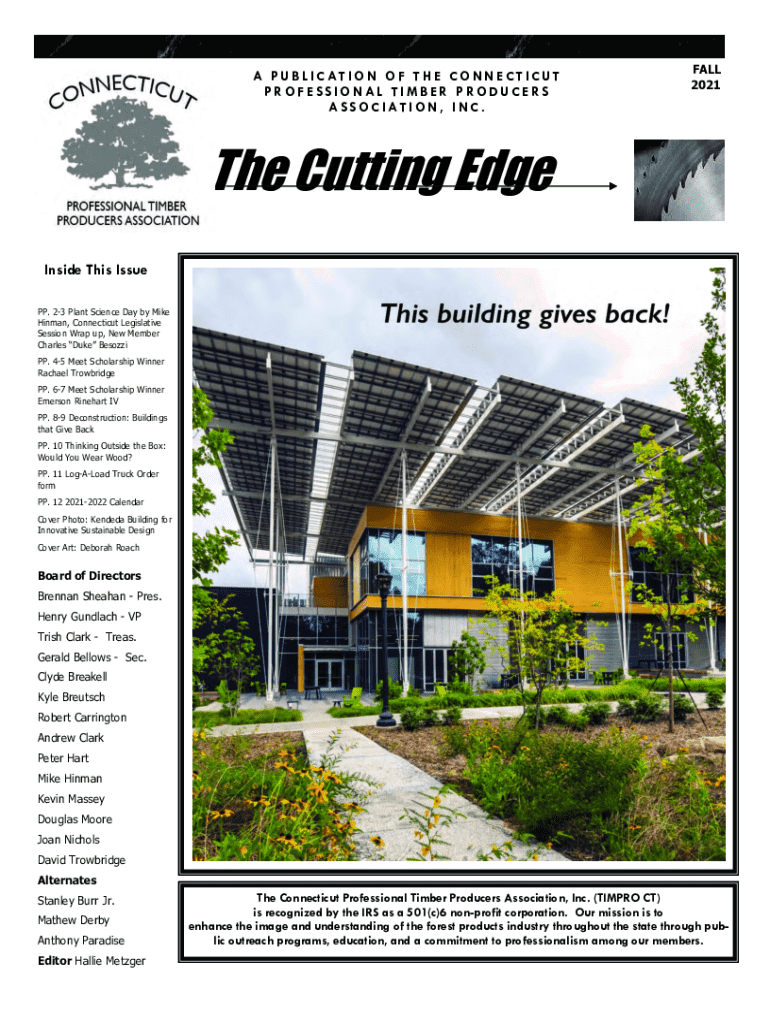 CONNECTICUT
PROFESSIONAL TIMBER PRODUCERS ASSOCIATION

A PUBLICATION OF THE CONNECTICUT PROFESSIONAL TIMBER PRODUCERS ASSOCIATION, INC.

FALL 2021

The Cutting Edge

Inside This Issue

PP. 2-3 Plant Science Day by Mike Hinman, Connecticut Legislative Session Wrap up, New Member Charles "Duke" Besozzi

PP. 4-5 Meet Scholarship Winner Rachael Trowbridge

PP. 6-7 Meet Scholarship Winner Emerson Rinehart IV

PP. 8-9 Deconstruction: Buildings that Give Back

PP. 10 Thinking Outside the Box: Would You Wear Wood?

PP. 11 Log-A-Load Truck Order form

PP. 12 2021-2022 Calendar

Cover Photo: Kendeda Building for Innovative Sustainable Design

Cover Art: Deborah Roach

Board of Directors

Brennan Sheahan - Pres.

Henry Gundlach - VP

Trish Clark - Treas.

Gerald Bellows - Sec.

Clyde Breakell

Kyle Breutsch

Robert Carrington

Andrew Clark

Peter Hart

Mike Hinman

Kevin Massey

Douglas Moore

Joan Nichols

David Trowbridge

Alternates

Stanley Burr Jr.

Mathew Derby

Anthony Paradise

Editor Hallie Metzger

This building gives back!

The Connecticut Professional Timber Producers Association, Inc. (TIMPRO CT) is recognized by the IRS as a 501(c)6 non-profit corporation. Our mission is to enhance the image and understanding of the forest products industry throughout the state through public outreach programs, education, and a commitment to professionalism among our members.